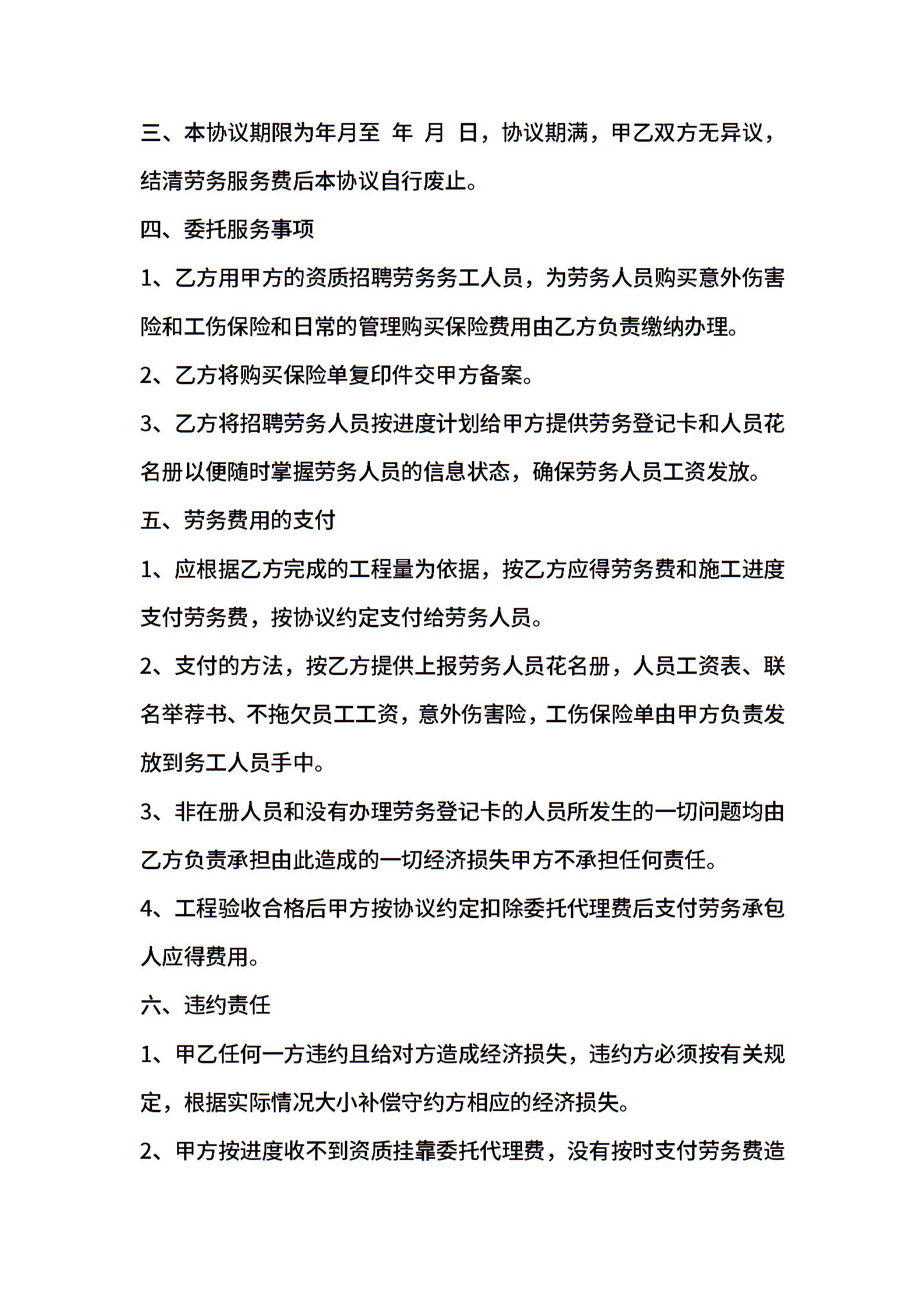 三、本协议期限为年月至 年 月 日，协议期满，甲乙双方无异议，结清劳务服务费后本协议自行废止。

四、委托服务事项

1、乙方用甲方的资质招聘劳务务工人员，为劳务人员购买意外伤害险和工伤保险和日常的管理购买保险费用由乙方负责缴纳办理。

2、乙方将购买保险单复印件交甲方备案。

3、乙方将招聘劳务人员按进度计划给甲方提供劳务登记卡和人员花名册以便随时掌握劳务人员的信息状态，确保劳务人员工资发放。

五、劳务费用的支付

1、应根据乙方完成的工程量为依据，按乙方应得劳务费和施工进度支付劳务费，按协议约定支付给劳务人员。

2、支付的方法，按乙方提供上报劳务人员花名册，人员工资表、联名举荐书、不拖欠员工工资，意外伤害险，工伤保险单由甲方负责发放到务工人员手中。

3、非在册人员和没有办理劳务登记卡的人员所发生的一切问题均由乙方负责承担由此造成的一切经济损失甲方不承担任何责任。

4、工程验收合格后甲方按协议约定扣除委托代理费后支付劳务承包人应得费用。

六、违约责任

1、甲乙任何一方违约且给对方造成经济损失，违约方必须按有关规定，根据实际情况大小补偿守约方相应的经济损失。

2、甲方按进度收不到资质挂靠委托代理费，没有按时支付劳务费造